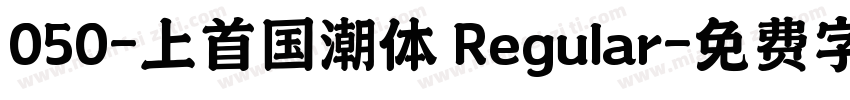 050-上首国潮体 Regular-免费字